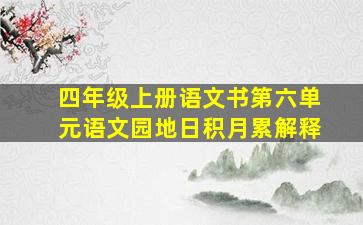 四年级上册语文书第六单元语文园地日积月累解释